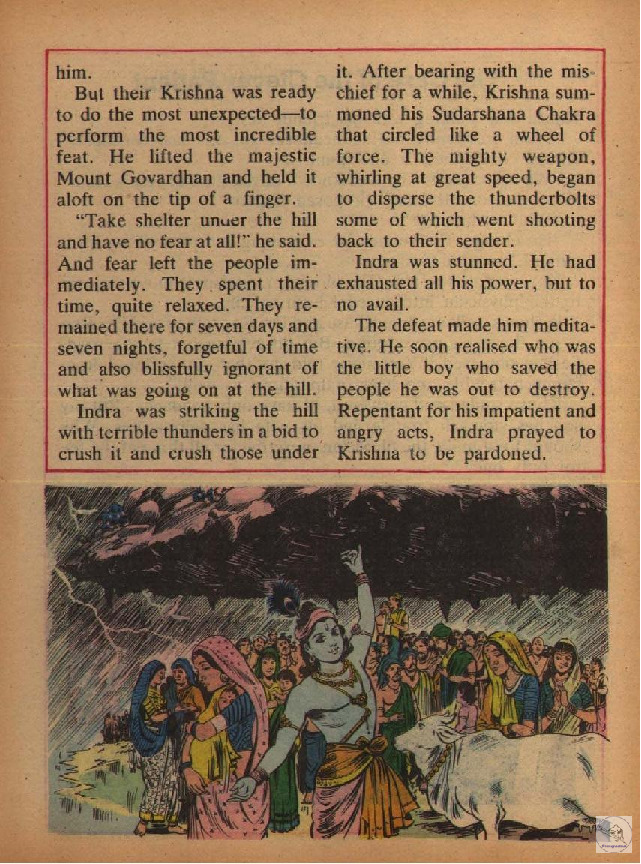 him.

But their Krishna was ready to do the most unexpected—to perform the most incredible feat. He lifted the majestic Mount Govardhan and held it aloft on the tip of a finger.

"Take shelter unuer the hill and have no fear at all!" he said. And fear left the people immediately. They spent their time, quite relaxed. They remained there for seven days and seven nights, forgetful of time and also blissfully ignorant of what was going on at the hill.

Indra was striking the hill with terrible thunders in a bid to crush it and crush those under it. After bearing with the mischief for a while, Krishna summoned his Sudarshana Chakra that circled like a wheel of force. The mighty weapon, whirling at great speed, began to disperse the thunderbolts some of which went shooting back to their sender.

Indra was stunned. He had exhausted all his power, but to no avail.

The defeat made him meditative. He soon realised who was the little boy who saved the people he was out to destroy. Repentant for his impatient and angry acts, Indra prayed to Krishna to be pardoned.